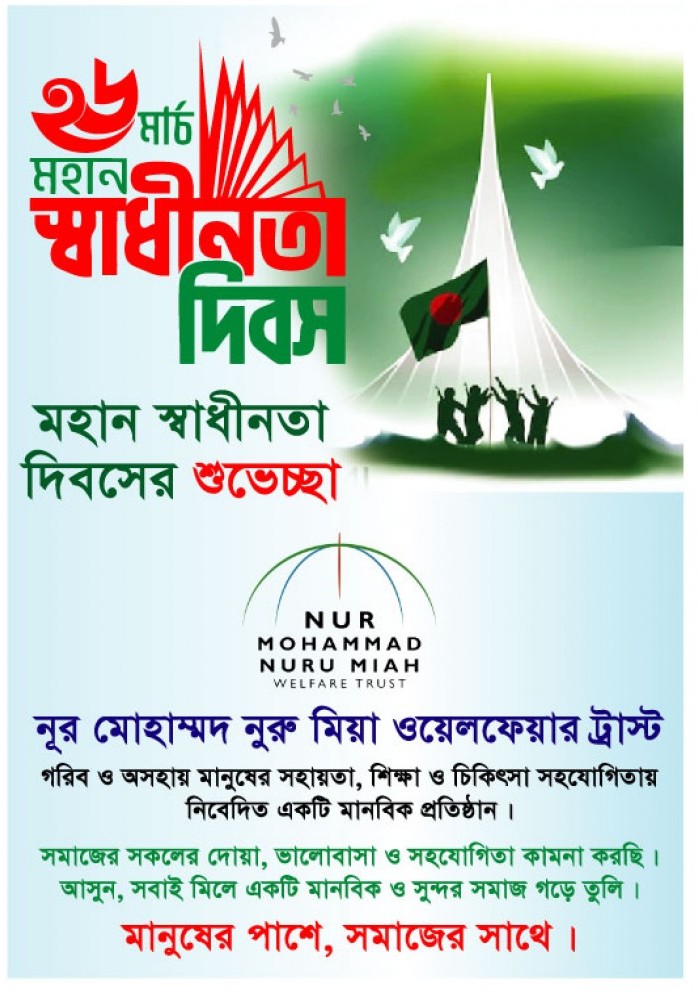 ২৬ মার্চ
মহান
স্বাধীনতা
দিবস

মহান স্বাধীনতা
দিবসের শুভেচ্ছা

NUR
MOHAMMAD
NURU MIAH
WELFARE TRUST

নূর মোহাম্মদ নুরু মিয়া ওয়েলফেয়ার ট্রাস্ট

গরিব ও অসহায় মানুষের সহায়তা, শিক্ষা ও চিকিৎসা সহযোগিতায় নিবেদিত একটি মানবিক প্রতিষ্ঠান।

সমাজের সকলের দোয়া, ভালোবাসা ও সহযোগিতা কামনা করছি। আসুন, সবাই মিলে একটি মানবিক ও সুন্দর সমাজ গড়ে তুলি।

মানুষের পাশে, সমাজের সাথে।